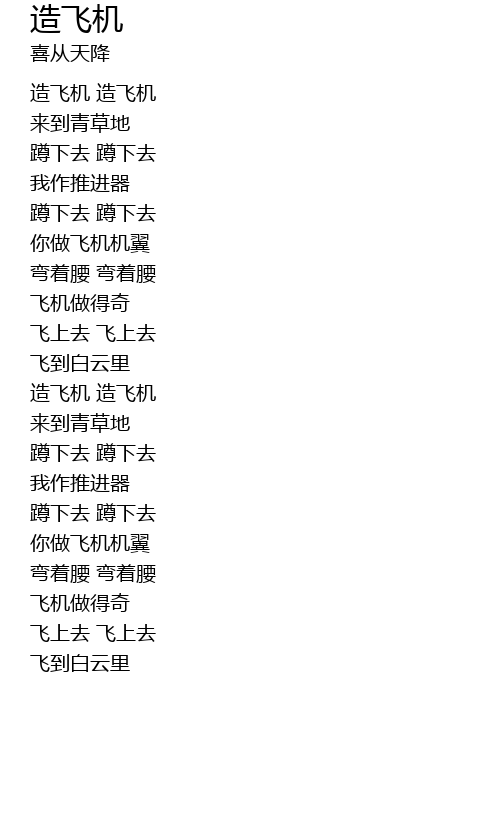 造飞机
喜从天降

造飞机 造飞机
来到青草地
蹲下去 蹲下去
我作推进器
蹲下去 蹲下去
你做飞机机翼
弯着腰 弯着腰
飞机做得奇
飞上去 飞上去
飞到白云里
造飞机 造飞机
来到青草地
蹲下去 蹲下去
我作推进器
蹲下去 蹲下去
你做飞机机翼
弯着腰 弯着腰
飞机做得奇
飞上去 飞上去
飞到白云里